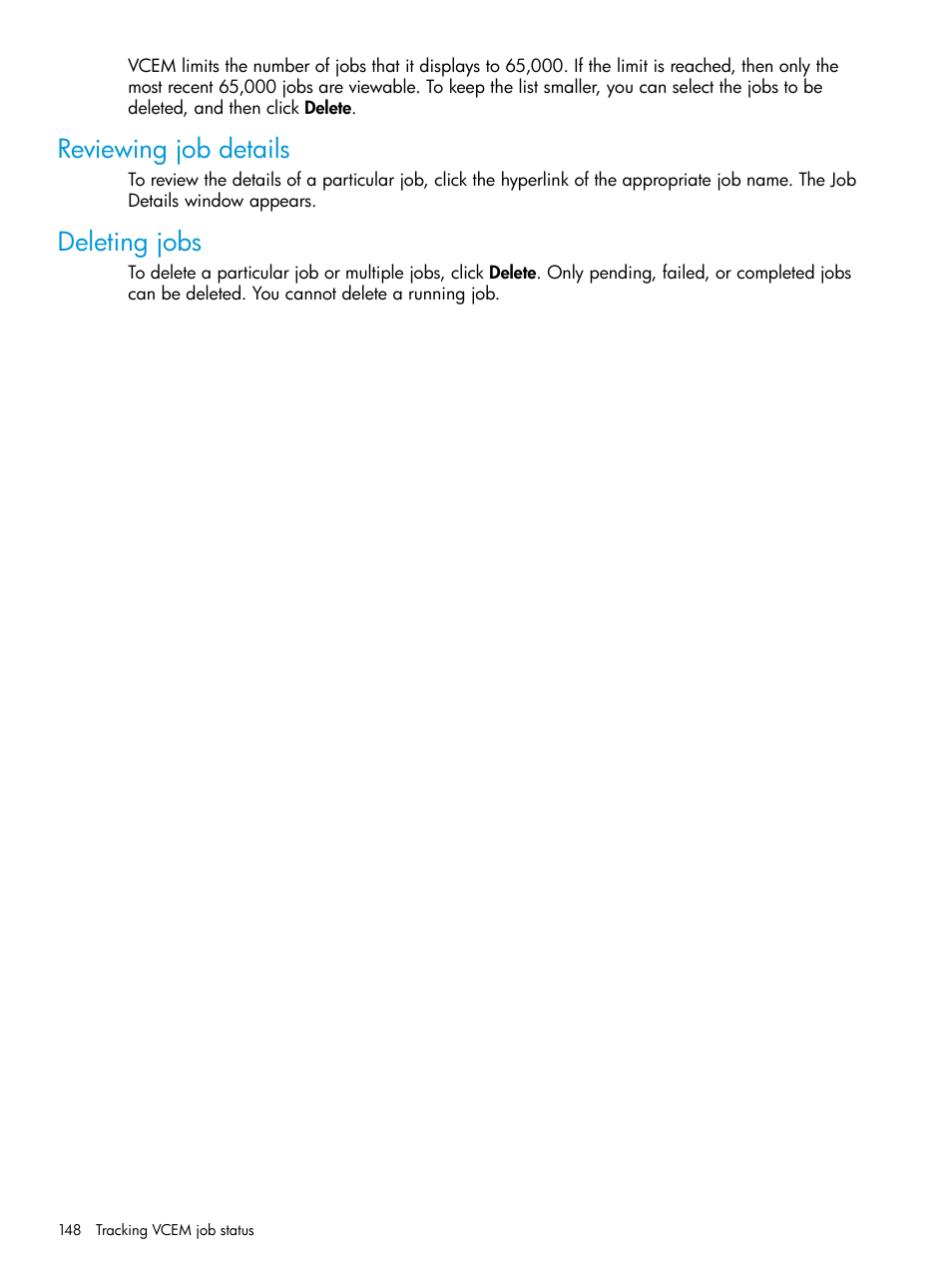 VCEM limits the number of jobs that it displays to 65,000. If the limit is reached, then only the most recent 65,000 jobs are viewable. To keep the list smaller, you can select the jobs to be deleted, and then click Delete.

Reviewing job details

To review the details of a particular job, click the hyperlink of the appropriate job name. The Job Details window appears.

Deleting jobs

To delete a particular job or multiple jobs, click Delete. Only pending, failed, or completed jobs can be deleted. You cannot delete a running job.

148 Tracking VCEM job status